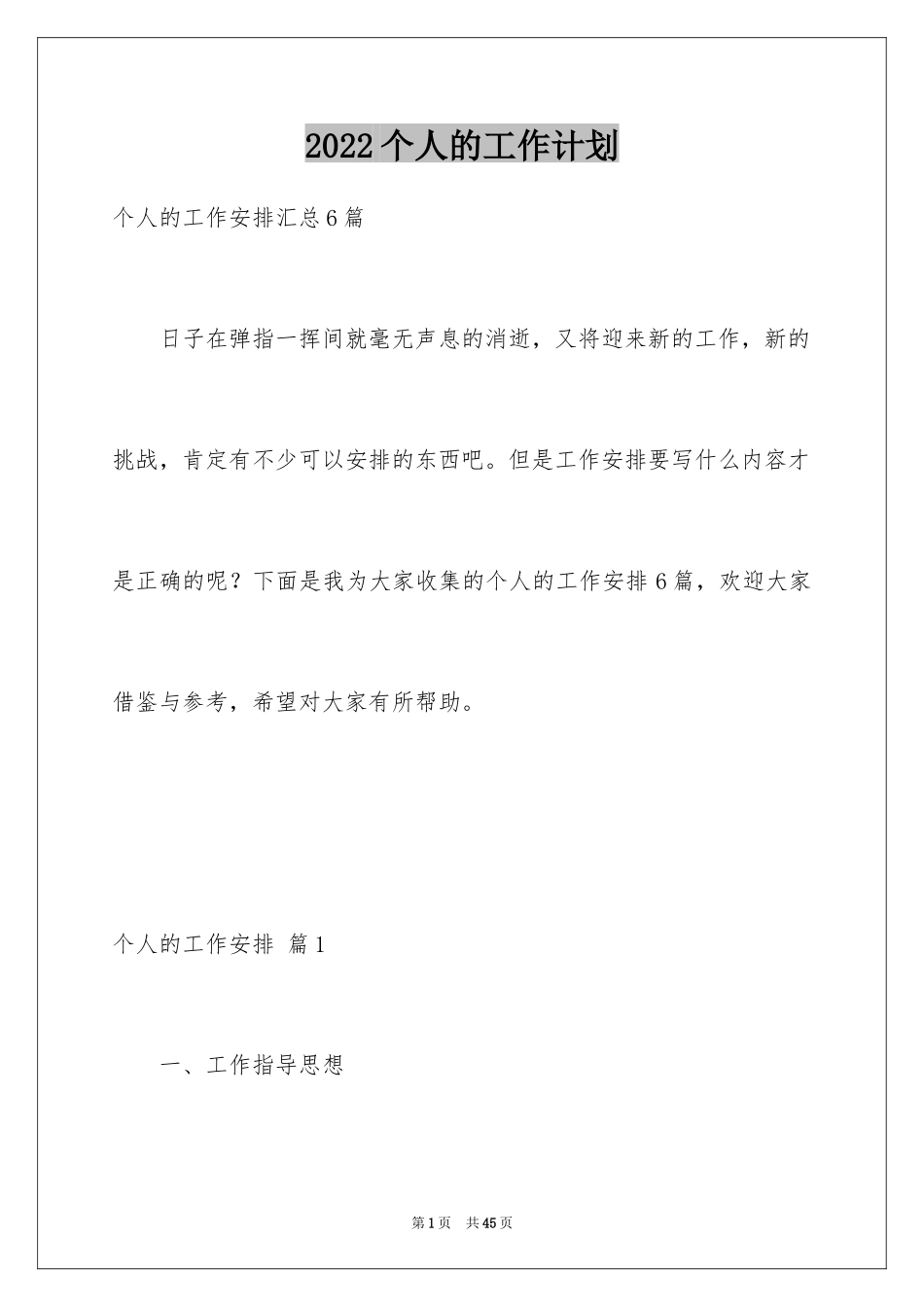 2022个人的工作计划

个人的工作安排汇总6篇

日子在弹指一挥间就毫无声息的消逝，又将迎来新的工作，新的挑战，肯定有不少可以安排的东西吧。但是工作安排要写什么内容才是正确的呢？下面是我为大家收集的个人的工作安排6篇，欢迎大家借鉴与参考，希望对大家有所帮助。

个人的工作安排 篇1

一、工作指导思想

第1页 共45页